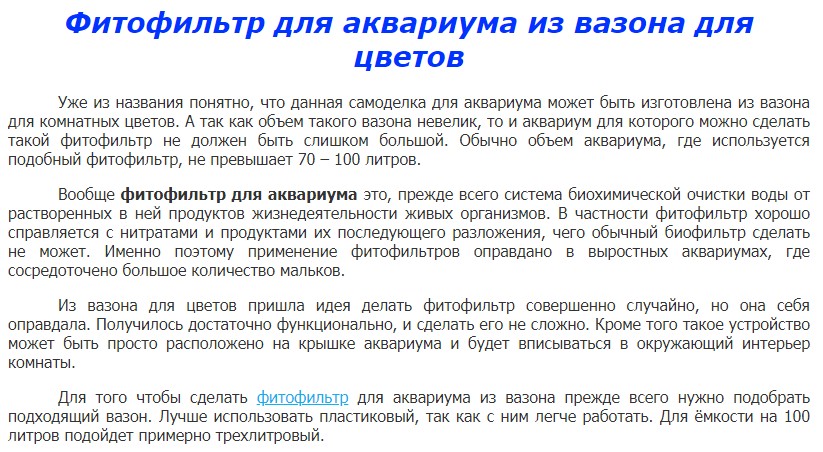 Фитофильтр для аквариума из вазона для цветов

Уже из названия понятно, что данная самоделка для аквариума может быть изготовлена из вазона для комнатных цветов. А так как объем такого вазона невелик, то и аквариум для которого можно сделать такой фитофильтр не должен быть слишком большой. Обычно объем аквариума, где используется подобный фитофильтр, не превышает 70 – 100 литров.

Вообще фитофильтр для аквариума это, прежде всего система биохимической очистки воды от растворенных в ней продуктов жизнедеятельности живых организмов. В частности фитофильтр хорошо справляется с нитратами и продуктами их последующего разложения, чего обычный биофильтр сделать не может. Именно поэтому применение фитофильтров оправдано в выростных аквариумах, где сосредоточено большое количество мальков.

Из вазона для цветов пришла идея делать фитофильтр совершенно случайно, но она себя оправдала. Получилось достаточно функционально, и сделать его не сложно. Кроме того такое устройство может быть просто расположено на крышке аквариума и будет вписываться в окружающий интерьер комнаты.

Для того чтобы сделать фитофильтр для аквариума из вазона прежде всего нужно подобрать подходящий вазон. Лучше использовать пластиковый, так как с ним легче работать. Для ёмкости на 100 литров подойдет примерно трехлитровый.